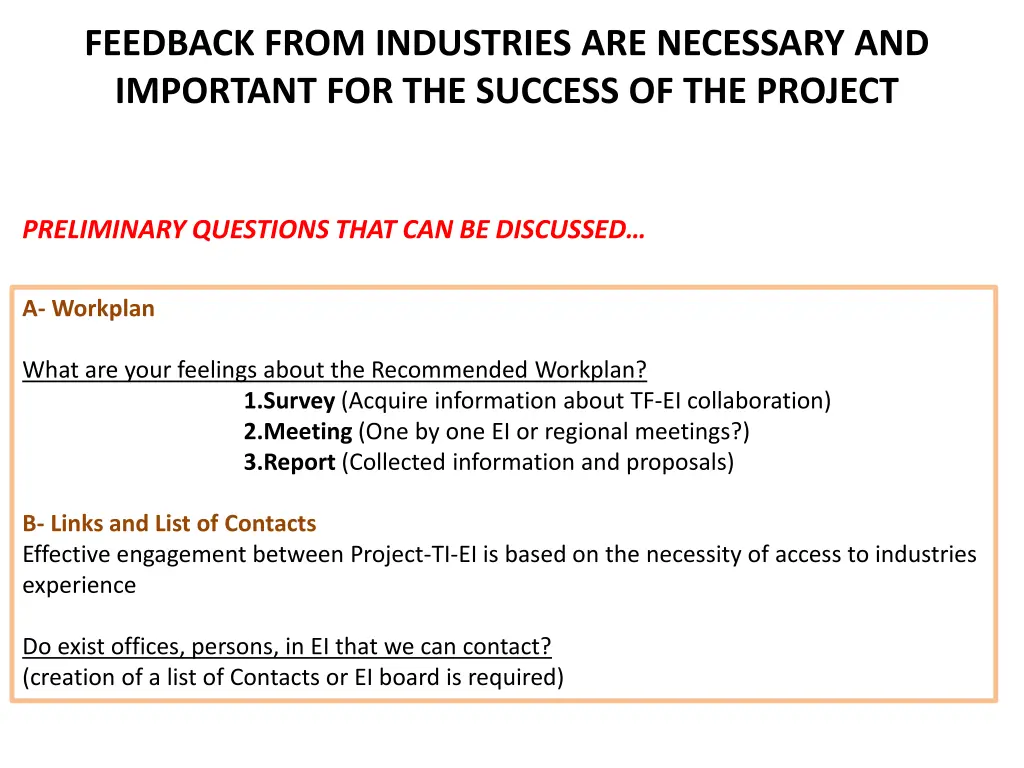 FEEDBACK FROM INDUSTRIES ARE NECESSARY AND IMPORTANT FOR THE SUCCESS OF THE PROJECT

PRELIMINARY QUESTIONS THAT CAN BE DISCUSSED…

A- Workplan

What are your feelings about the Recommended Workplan?
1.Survey (Acquire information about TF-EI collaboration)
2.Meeting (One by one EI or regional meetings?)
3.Report (Collected information and proposals)

B- Links and List of Contacts
Effective engagement between Project-TI-EI is based on the necessity of access to industries experience

Do exist offices, persons, in EI that we can contact?
(creation of a list of Contacts or EI board is required)